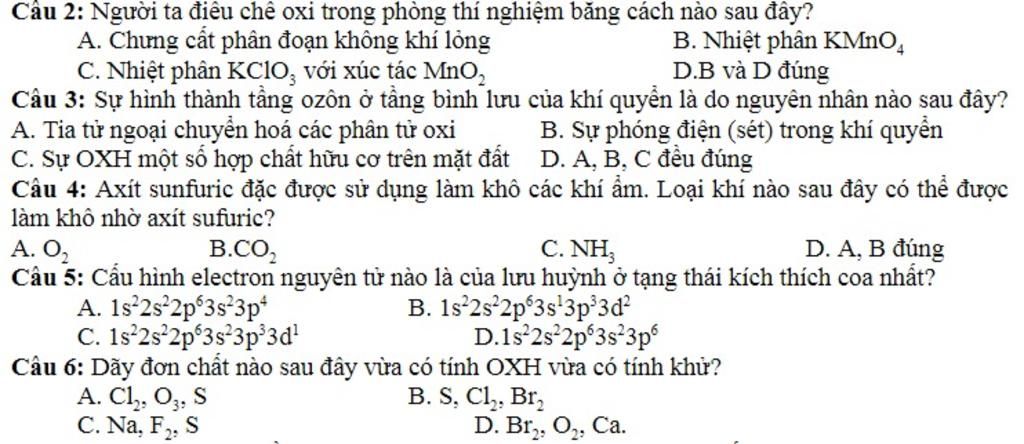 Câu 2: Người ta điều chế oxi trong phòng thí nghiệm bằng cách nào sau đây?
A. Chưng cất phân đoạn không khí lỏng
B. Nhiệt phân $KMnO_4$
C. Nhiệt phân $KClO_3$ với xúc tác $MnO_2$
D.B và D đúng

Câu 3: Sự hình thành tầng ozôn ở tầng bình lưu của khí quyển là do nguyên nhân nào sau đây?
A. Tia tử ngoại chuyển hoá các phân tử oxi
B. Sự phóng điện (sét) trong khí quyển
C. Sự OXH một số hợp chất hữu cơ trên mặt đất
D. A, B, C đều đúng

Câu 4: Axít sunfuric đặc được sử dụng làm khô các khí ẩm. Loại khí nào sau đây có thể được làm khô nhờ axít sufuric?
A. $O_2$
B.$CO_2$
C. $NH_3$
D. A, B đúng

Câu 5: Cấu hình electron nguyên tử nào là của lưu huỳnh ở tạng thái kích thích coa nhất?
A. $1s^22s^22p^63s^23p^4$
B. $1s^22s^22p^63s^13p^33d^2$
C. $1s^22s^22p^63s^23p^33d^1$
D.$1s^22s^22p^63s^23p^6$

Câu 6: Dãy đơn chất nào sau đây vừa có tính OXH vừa có tính khử?
A. $Cl_2$, $O_3$, S
B. S, $Cl_2$, $Br_2$
C. Na, $F_2$, S
D. $Br_2$, $O_2$, Ca.